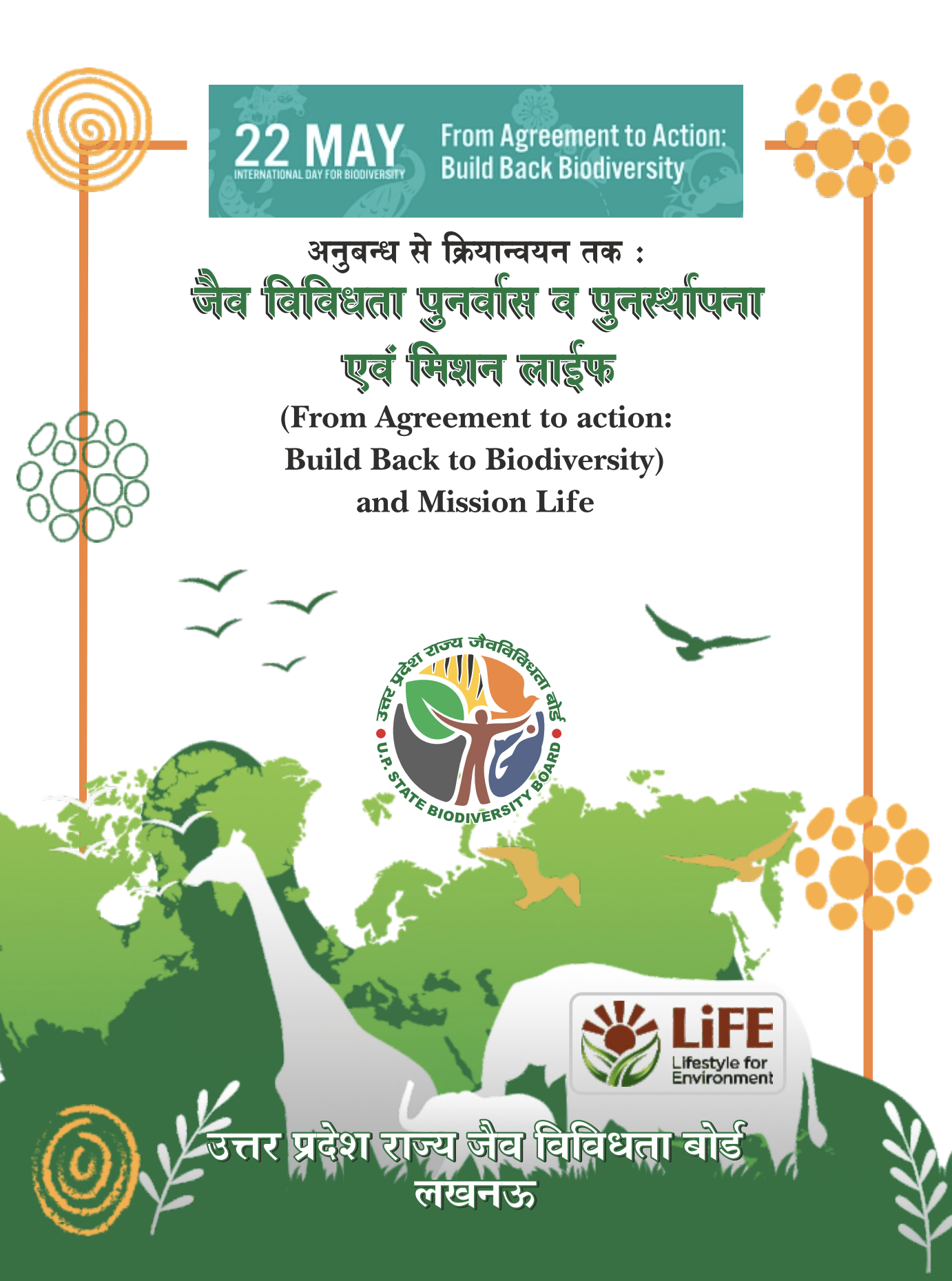 22 MAY
INTERNATIONAL DAY FOR BIODIVERSITY

From Agreement to Action:
Build Back Biodiversity

अनुबन्ध से क्रियान्वयन तक :
जैव विविधता पुनर्वास व पुनर्स्थापना
एवं मिशन लाईफ

(From Agreement to action:
Build Back to Biodiversity)
and Mission Life

उत्तर प्रदेश राज्य जैवविविधता बोर्ड
U.P. STATE BIODIVERSITY BOARD

LiFE
Lifestyle for Environment

उत्तर प्रदेश राज्य जैव विविधता बोर्ड
लखनऊ